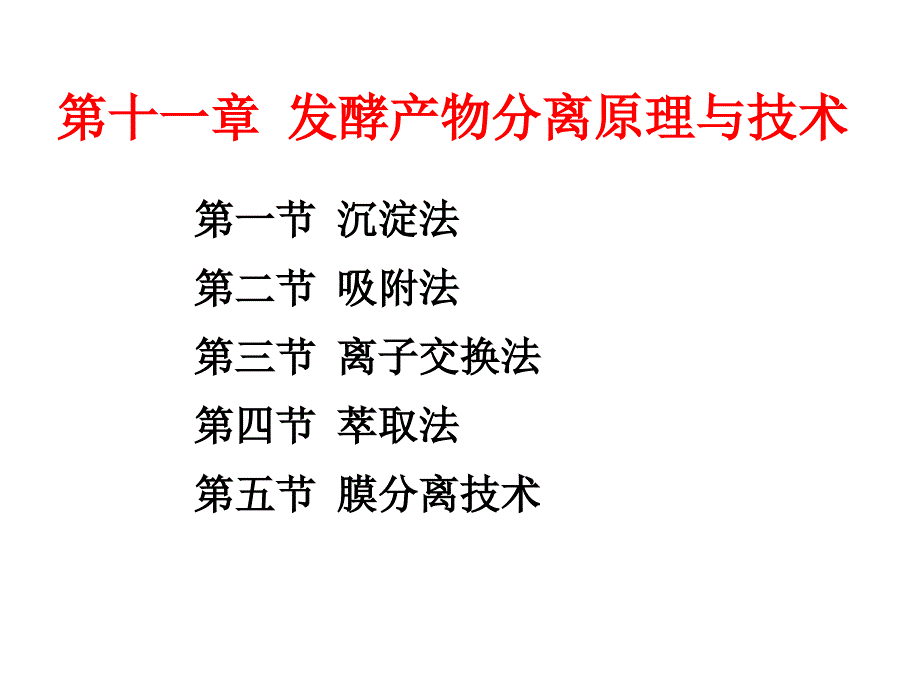 第十一章 发酵产物分离原理与技术

第一节 沉淀法

第二节 吸附法

第三节 离子交换法

第四节 萃取法

第五节 膜分离技术